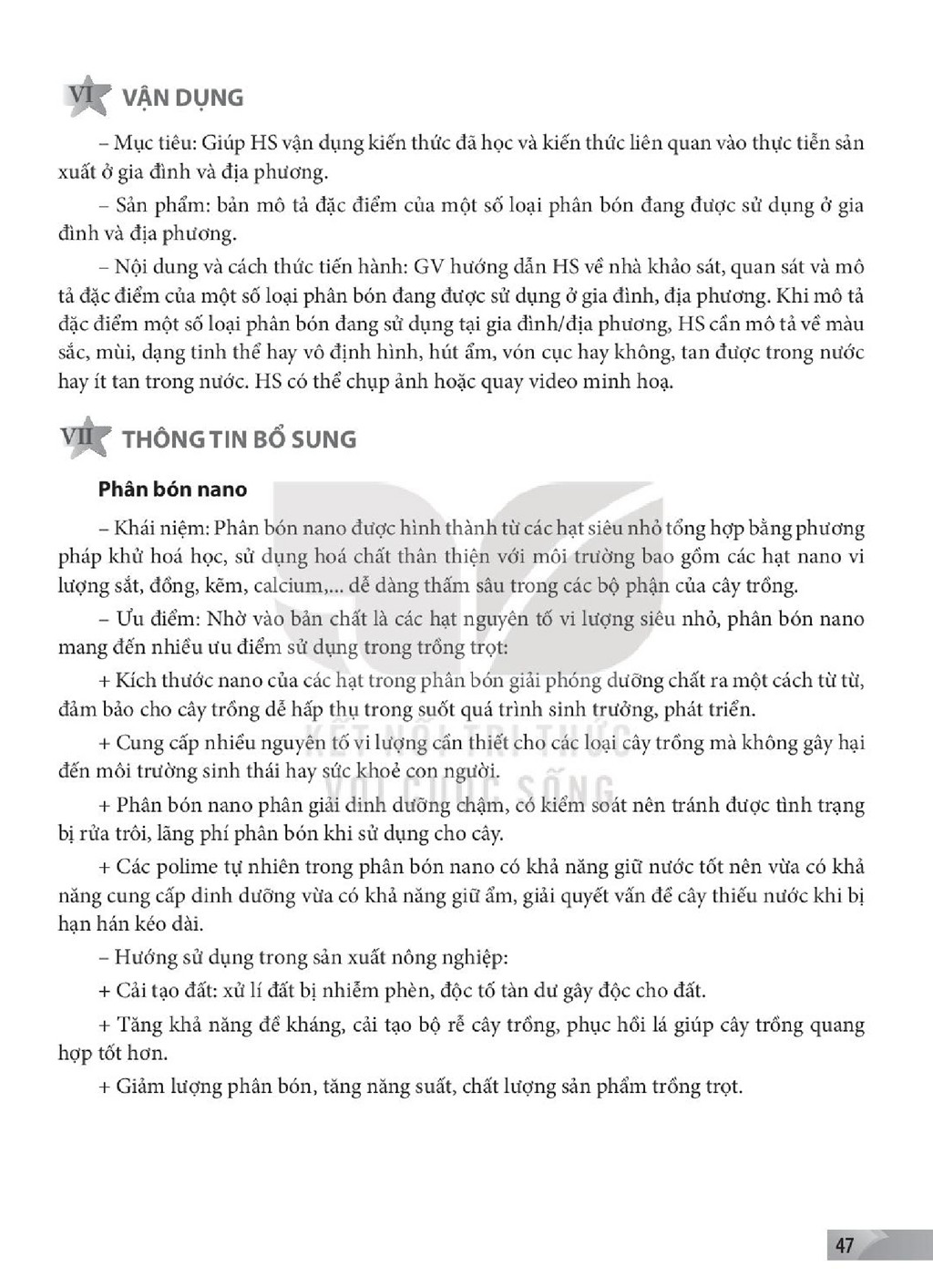 VI VẬN DỤNG

– Mục tiêu: Giúp HS vận dụng kiến thức đã học và kiến thức liên quan vào thực tiễn sản xuất ở gia đình và địa phương.

– Sản phẩm: bản mô tả đặc điểm của một số loại phân bón đang được sử dụng ở gia đình và địa phương.

– Nội dung và cách thức tiến hành: GV hướng dẫn HS về nhà khảo sát, quan sát và mô tả đặc điểm của một số loại phân bón đang được sử dụng ở gia đình, địa phương. Khi mô tả đặc điểm một số loại phân bón đang sử dụng tại gia đình/địa phương, HS cần mô tả về màu sắc, mùi, dạng tinh thể hay vô định hình, hút ẩm, vón cục hay không, tan được trong nước hay ít tan trong nước. HS có thể chụp ảnh hoặc quay video minh hoạ.

VII THÔNG TIN BỔ SUNG

Phân bón nano

– Khái niệm: Phân bón nano được hình thành từ các hạt siêu nhỏ tổng hợp bằng phương pháp khử hoá học, sử dụng hoá chất thân thiện với môi trường bao gồm các hạt nano vi lượng sắt, đồng, kẽm, calcium,... dễ dàng thấm sâu trong các bộ phận của cây trồng.

– Ưu điểm: Nhờ vào bản chất là các hạt nguyên tố vi lượng siêu nhỏ, phân bón nano mang đến nhiều ưu điểm sử dụng trong trồng trọt:

+ Kích thước nano của các hạt trong phân bón giải phóng dưỡng chất ra một cách từ từ, đảm bảo cho cây trồng dễ hấp thụ trong suốt quá trình sinh trưởng, phát triển.

+ Cung cấp nhiều nguyên tố vi lượng cần thiết cho các loại cây trồng mà không gây hại đến môi trường sinh thái hay sức khoẻ con người.

+ Phân bón nano phân giải dinh dưỡng chậm, có kiểm soát nên tránh được tình trạng bị rửa trôi, lãng phí phân bón khi sử dụng cho cây.

+ Các polime tự nhiên trong phân bón nano có khả năng giữ nước tốt nên vừa có khả năng cung cấp dinh dưỡng vừa có khả năng giữ ẩm, giải quyết vấn đề cây thiếu nước khi bị hạn hán kéo dài.

– Hướng sử dụng trong sản xuất nông nghiệp:

+ Cải tạo đất: xử lí đất bị nhiễm phèn, độc tố tàn dư gây độc cho đất.

+ Tăng khả năng đề kháng, cải tạo bộ rễ cây trồng, phục hồi lá giúp cây trồng quang hợp tốt hơn.

+ Giảm lượng phân bón, tăng năng suất, chất lượng sản phẩm trồng trọt.

47

KẾT NỐI TRI THỨC VỚI CUỘC SỐNG